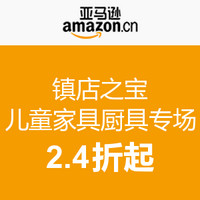 亚马逊
amazon.cn

镇店之宝
儿童家具厨具专场
2.4折起